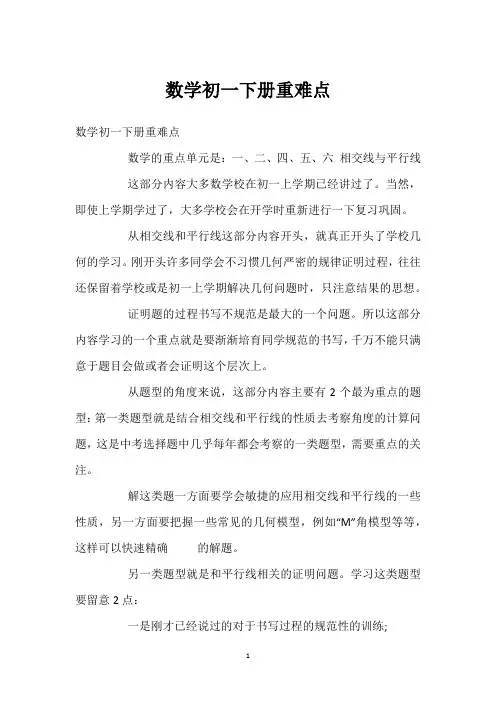 数学初一下册重难点

数学初一下册重难点

数学的重点单元是：一、二、四、五、六 相交线与平行线

这部分内容大多数学校在初一上学期已经讲过了。当然，即使上学期学过了，大多学校会在开学时重新进行一下复习巩固。

从相交线和平行线这部分内容开头，就真正开头了学校几何的学习。刚开头许多同学会不习惯几何严密的规律证明过程，往往还保留着学校或是初一上学期解决几何问题时，只注意结果的思想。

证明题的过程书写不规范是最大的一个问题。所以这部分内容学习的一个重点就是要渐渐培育同学规范的书写，千万不能只满意于题目会做或者会证明这个层次上。

从题型的角度来说，这部分内容主要有 2 个最为重点的题型：第一类题型就是结合相交线和平行线的性质去考察角度的计算问题，这是中考选择题中几乎每年都会考察的一类题型，需要重点的关注。

解这类题一方面要学会敏捷的应用相交线和平行线的一些性质，另一方面要把握一些常见的几何模型，例如“M”角模型等等，这样可以快速精确　　的解题。

另一类题型就是和平行线相关的证明问题。学习这类题型要留意 2 点：

一是刚才已经说过的对于书写过程的规范性的训练;

1